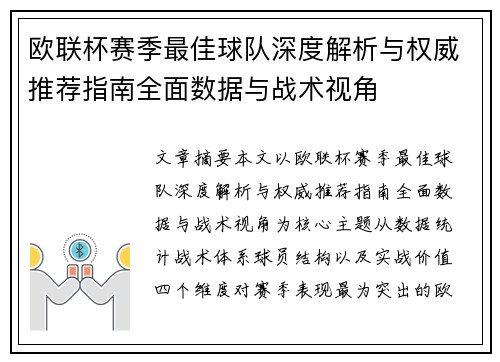 欧联杯赛季最佳球队深度解析与权威推荐指南全面数据与战术视角

文章摘要本文以欧联杯赛季最佳球队深度解析与权威推荐指南全面数据与战术视角为核心主题从数据统计战术体系球员结构以及实战价值四个维度对赛季表现最为突出的欧